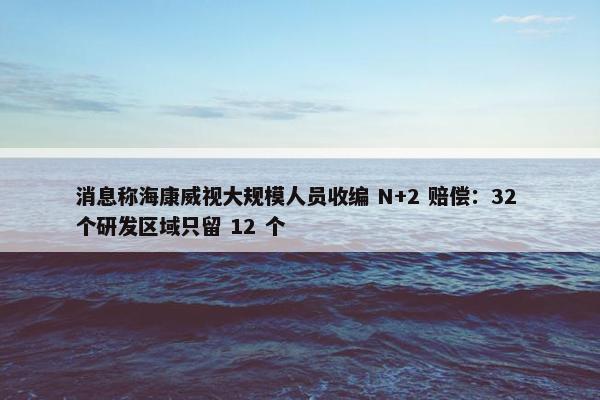 消息称海康威视大规模人员收编 N+2 赔偿：32 个研发区域只留 12 个